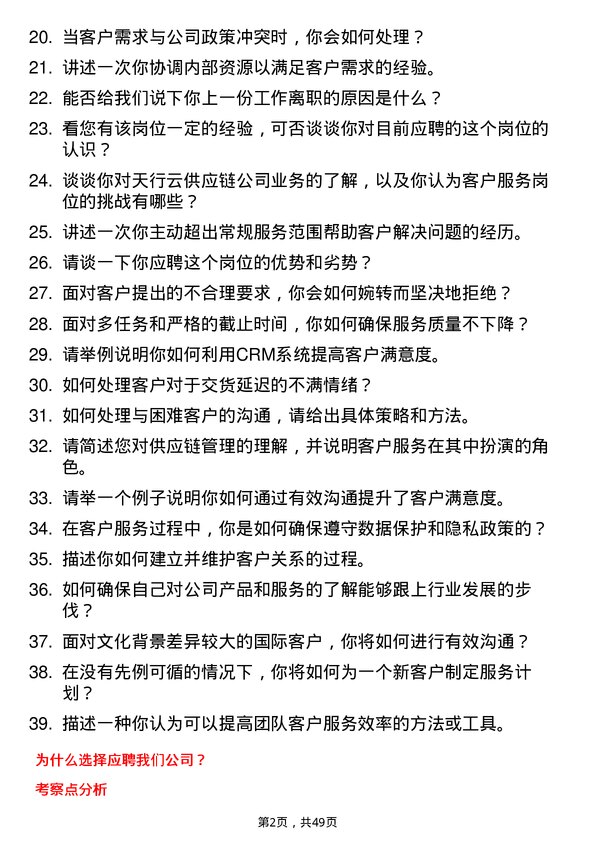 20. 当客户需求与公司政策冲突时，你会如何处理？

21. 讲述一次你协调内部资源以满足客户需求的经验。

22. 能否给我们说下你上一份工作离职的原因是什么？

23. 看您有该岗位一定的经验，可否谈谈你对目前应聘的这个岗位的认识？

24. 谈谈你对天行云供应链公司业务的了解，以及你认为客户服务岗位的挑战有哪些？

25. 讲述一次你主动超出常规服务范围帮助客户解决问题的经历。

26. 请谈一下你应聘这个岗位的优势和劣势？

27. 面对客户提出的不合理要求，你会如何婉转而坚决地拒绝？

28. 面对多任务和严格的截止时间，你如何确保服务质量不下降？

29. 请举例说明你如何利用CRM系统提高客户满意度。

30. 如何处理客户对于交货延迟的不满情绪？

31. 如何处理与困难客户的沟通，请给出具体策略和方法。

32. 请简述您对供应链管理的理解，并说明客户服务在其中扮演的角色。

33. 请举一个例子说明你如何通过有效沟通提升了客户满意度。

34. 在客户服务过程中，你是如何确保遵守数据保护和隐私政策的？

35. 描述你如何建立并维护客户关系的过程。

36. 如何确保自己对公司产品和服务的了解能够跟上行业发展的步伐？

37. 面对文化背景差异较大的国际客户，你将如何进行有效沟通？

38. 在没有先例可循的情况下，你将如何为一个新客户制定服务计划？

39. 描述一种你认为可以提高团队客户服务效率的方法或工具。

为什么选择应聘我们公司？

考察点分析

第2页，共49页